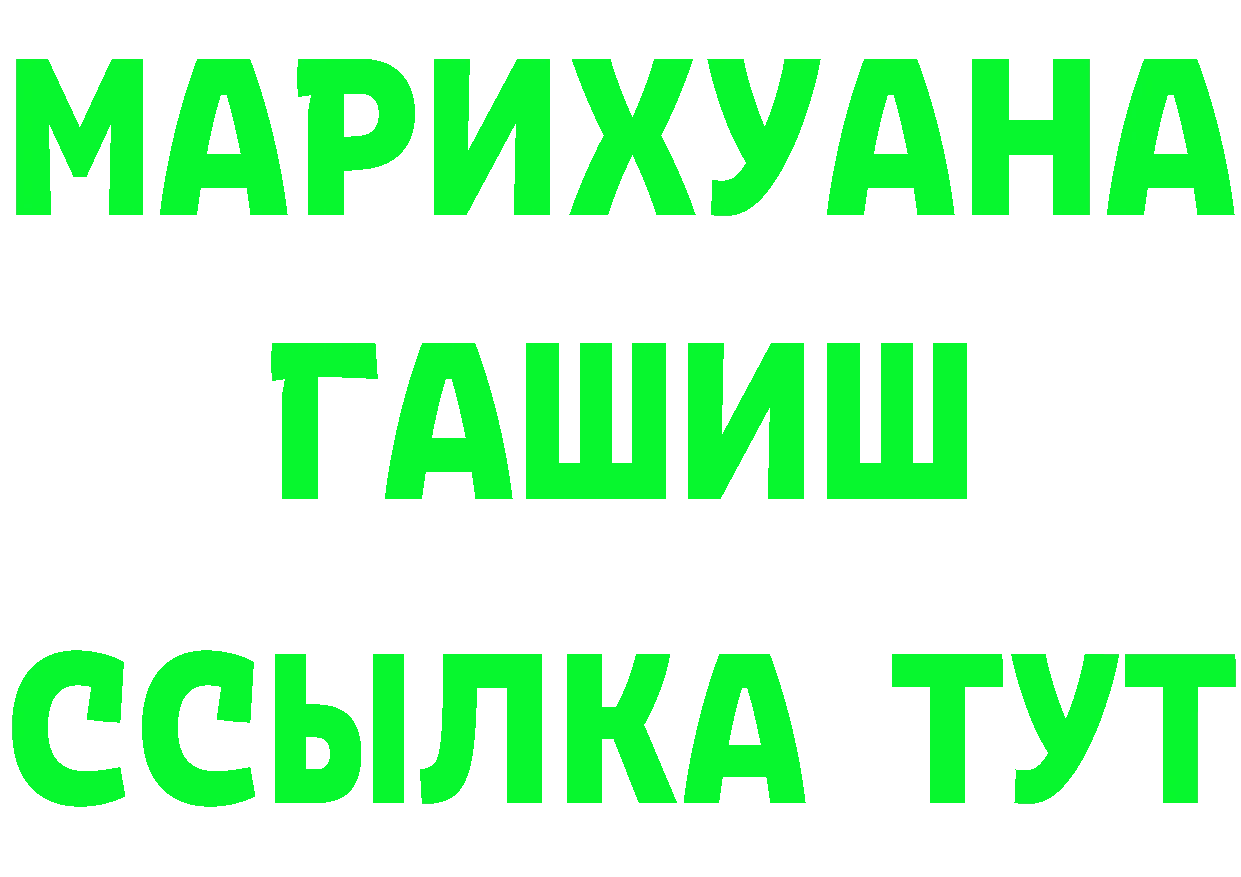 МАРИХУАНА
ГАШИШ
ССЫЛКА ТУТ